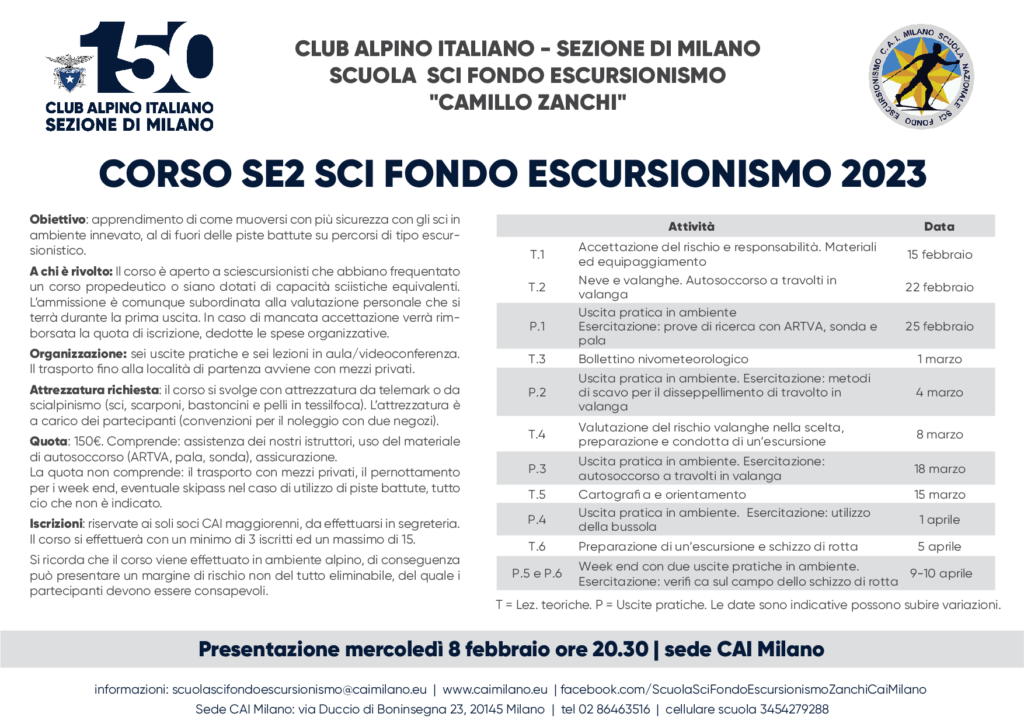 150
CLUB ALPINO ITALIANO
SEZIONE DI MILANO

CLUB ALPINO ITALIANO - SEZIONE DI MILANO
SCUOLA SCI FONDO ESCURSIONISMO
"CAMILLO ZANCHI"

C.A.I. MILANO SCUOLA NAZIONALE SCI FONDO ESCURSIONISMO

CORSO SE2 SCI FONDO ESCURSIONISMO 2023

**Obiettivo**: apprendimento di come muoversi con più sicurezza con gli sci in ambiente innevato, al di fuori delle piste battute su percorsi di tipo escursionistico.

**A chi è rivolto:** Il corso è aperto a sciescursionisti che abbiano frequentato un corso propedeutico o siano dotati di capacità sciistiche equivalenti. L'ammissione è comunque subordinata alla valutazione personale che si terrà durante la prima uscita. In caso di mancata accettazione verrà rimborsata la quota di iscrizione, dedotte le spese organizzative.

**Organizzazione:** sei uscite pratiche e sei lezioni in aula/videoconferenza. Il trasporto fino alla località di partenza avviene con mezzi privati.

**Attrezzatura richiesta**: il corso si svolge con attrezzatura da telemark o da scialpinismo (sci, scarponi, bastoncini e pelli in tessilfoca). L'attrezzatura è a carico dei partecipanti (convenzioni per il noleggio con due negozi).

**Quota**: 150€. Comprende: assistenza dei nostri istruttori, uso del materiale di autosoccorso (ARTVA, pala, sonda), assicurazione.
La quota non comprende: il trasporto con mezzi privati, il pernottamento per i week end, eventuale skipass nel caso di utilizzo di piste battute, tutto cio che non è indicato.

**Iscrizioni**: riservate ai soli soci CAI maggiorenni, da effettuarsi in segreteria. Il corso si effettuerà con un minimo di 3 iscritti ed un massimo di 15.

Si ricorda che il corso viene effettuato in ambiente alpino, di conseguenza può presentare un margine di rischio non del tutto eliminabile, del quale i partecipanti devono essere consapevoli.

| | Attività | Data |
|---|---|---|
| T.1 | Accettazione del rischio e responsabilità. Materiali ed equipaggiamento | 15 febbraio |
| T.2 | Neve e valanghe. Autosoccorso a travolti in valanga | 22 febbraio |
| P.1 | Uscita pratica in ambiente Esercitazione: prove di ricerca con ARTVA, sonda e pala | 25 febbraio |
| T.3 | Bollettino nivometeorologico | 1 marzo |
| P.2 | Uscita pratica in ambiente. Esercitazione: metodi di scavo per il disseppellimento di travolto in valanga | 4 marzo |
| T.4 | Valutazione del rischio valanghe nella scelta, preparazione e condotta di un'escursione | 8 marzo |
| P.3 | Uscita pratica in ambiente. Esercitazione: autosoccorso a travolti in valanga | 18 marzo |
| T.5 | Cartografi a e orientamento | 15 marzo |
| P.4 | Uscita pratica in ambiente. Esercitazione: utilizzo della bussola | 1 aprile |
| T.6 | Preparazione di un'escursione e schizzo di rotta | 5 aprile |
| P.5 e P.6 | Week end con due uscite pratiche in ambiente. Esercitazione: verifi ca sul campo dello schizzo di rotta | 9-10 aprile |

T = Lez. teoriche. P = Uscite pratiche. Le date sono indicative possono subire variazioni.

Presentazione mercoledì 8 febbraio ore 20.30 | sede CAI Milano

informazioni: scuolascifondoescursionismo@caimilano.eu | www.caimilano.eu | facebook.com/ScuolaSciFondoEscursionismoZanchiCaiMilano
Sede CAI Milano: via Duccio di Boninsegna 23, 20145 Milano | tel 02 86463516 | cellulare scuola 3454279288